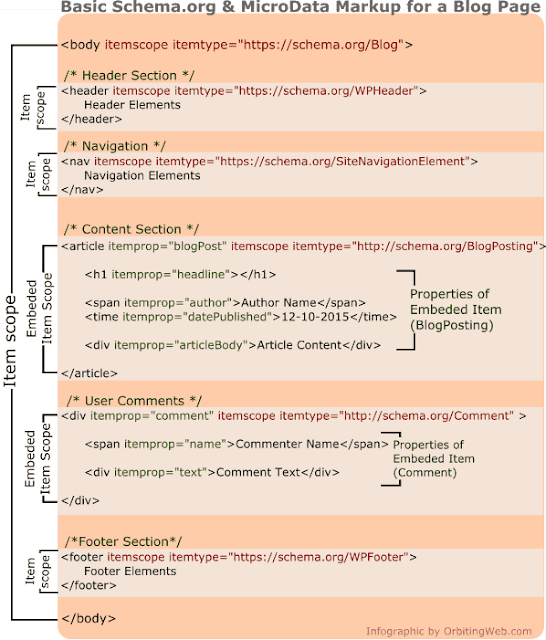 Basic Schema.org & MicroData Markup for a Blog Page

Item scope

<body itemscope itemtype="https://schema.org/Blog">

/* Header Section */

Item scope

<header itemscope itemtype="https://schema.org/WPHeader">
Header Elements
</header>

/* Navigation */

Item scope

<nav itemscope itemtype="https://schema.org/SiteNavigationElement">
Navigation Elements
</nav>

/* Content Section */

Embeded Item Scope

<article itemprop="blogPost" itemscope itemtype="http://schema.org/BlogPosting">

<h1 itemprop="headline"></h1>

<span itemprop="author">Author Name</span>
<time itemprop="datePublished">12-10-2015</time>

<div itemprop="articleBody">Article Content</div>

Properties of Embeded Item (BlogPosting)

</article>

/* User Comments */

Embeded Item Scope

<div itemprop="comment" itemscope itemtype="http://schema.org/Comment" >

<span itemprop="name">Commenter Name</span>

<div itemprop="text">Comment Text</div>

Properties of Embeded Item (Comment)

</div>

/*Footer Section*/

Item scope

<footer itemscope itemtype="https://schema.org/WPFooter">
Footer Elements
</footer>

</body>

Infographic by OrbitingWeb.com